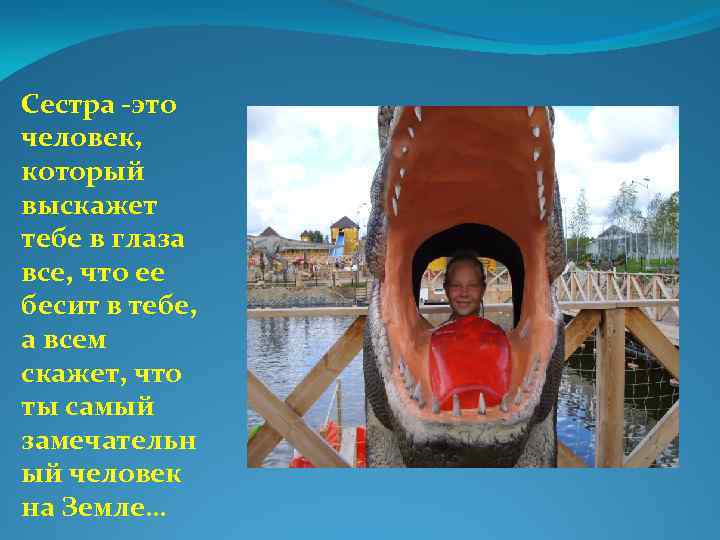 Сестра -это человек, который выскажет тебе в глаза все, что ее бесит в тебе, а всем скажет, что ты самый замечательный человек на Земле…